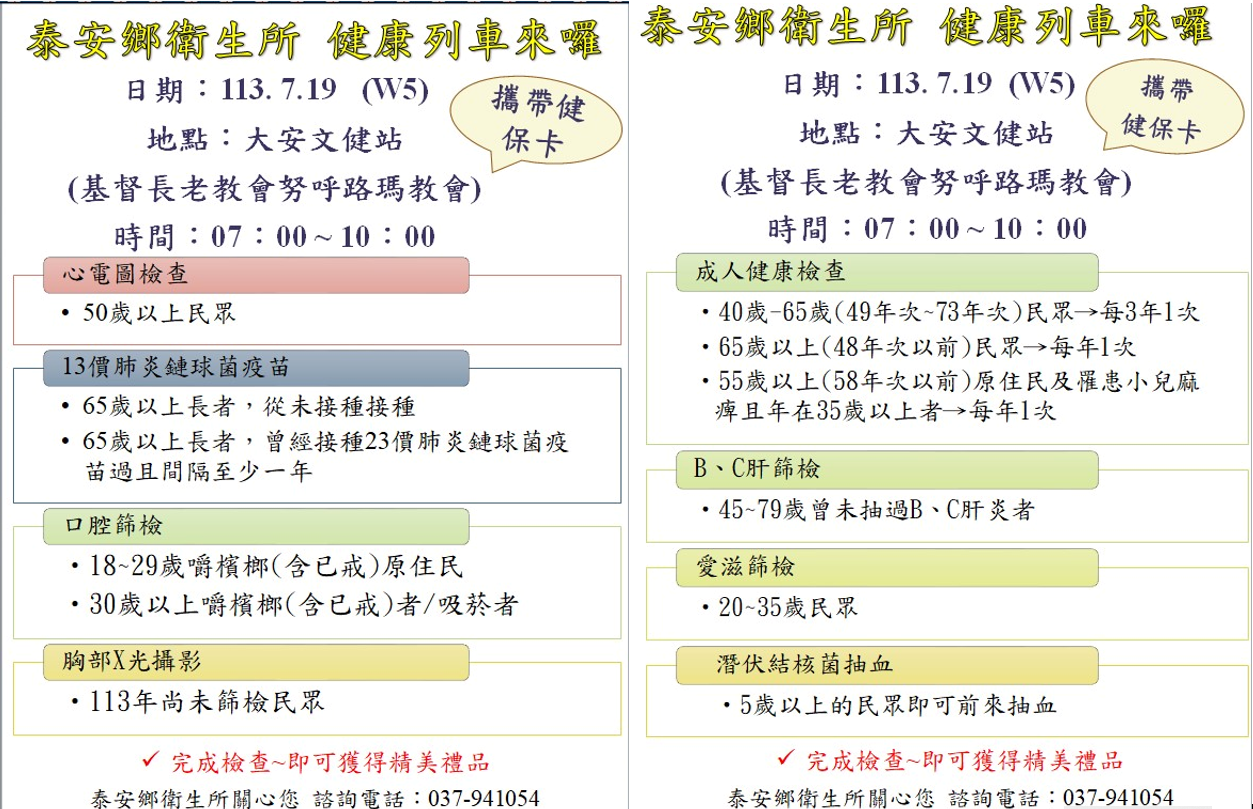 泰安鄉衛生所 健康列車來囉

日期：113. 7.19 (W5)

攜帶健保卡

地點：大安文健站

(基督長老教會努呼路瑪教會)

時間：07：00～10：00

心電圖檢查

• 50歲以上民眾

13價肺炎鏈球菌疫苗

• 65歲以上長者，從未接種接種

• 65歲以上長者，曾經接種23價肺炎鏈球菌疫苗過且間隔至少一年

口腔篩檢

• 18~29歲嚼檳榔(含已戒)原住民

• 30歲以上嚼檳榔(含已戒)者/吸菸者

胸部X光攝影

• 113年尚未篩檢民眾

✓ 完成檢查~即可獲得精美禮品

泰安鄉衛生所關心您 諮詢電話：037-941054

泰安鄉衛生所 健康列車來囉

日期：113. 7.19 (W5)

攜帶健保卡

地點：大安文健站

(基督長老教會努呼路瑪教會)

時間：07：00～10：00

成人健康檢查

• 40歲-65歲(49年次~73年次)民眾→每3年1次

• 65歲以上(48年次以前)民眾→每年1次

• 55歲以上(58年次以前)原住民及罹患小兒麻痺且年在35歲以上者→每年1次

B、C肝篩檢

• 45~79歲曾未抽過B、C肝炎者

愛滋篩檢

• 20~35歲民眾

潛伏結核菌抽血

• 5歲以上的民眾即可前來抽血

✓ 完成檢查~即可獲得精美禮品

泰安鄉衛生所關心您 諮詢電話：037-941054